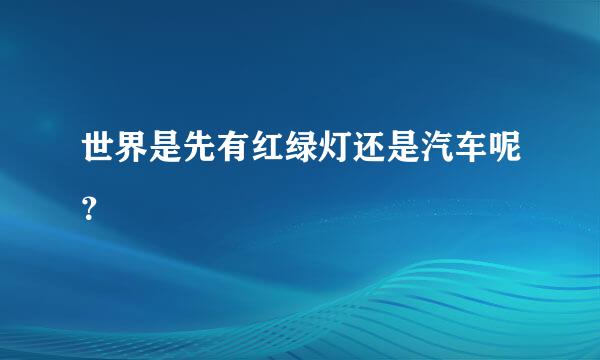 世界是先有红绿灯还是汽车呢?